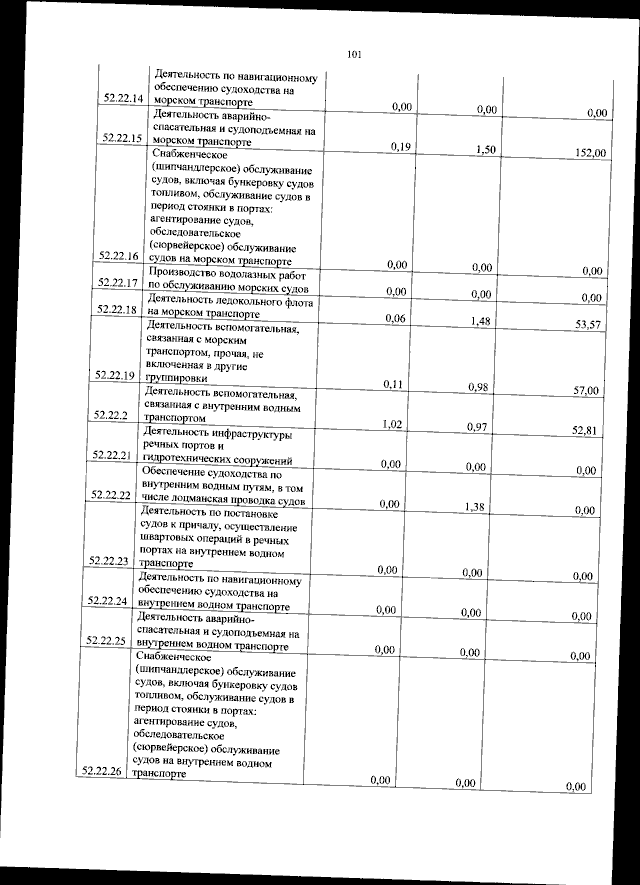 101

| | | | | |
|---|---|---|---|---|
| 52.22.14 | Деятельность по навигационному обеспечению судоходства на морском транспорте | 0,00 | 0,00 | 0,00 |
| 52.22.15 | Деятельность аварийно-спасательная и судоподъемная на морском транспорте | 0,19 | 1,50 | 152,00 |
| 52.22.16 | Снабженческое (шипчандлерское) обслуживание судов, включая бункеровку судов топливом, обслуживание судов в период стоянки в портах: агентирование судов, обследовательское (сюрвейерское) обслуживание судов на морском транспорте | 0,00 | 0,00 | 0,00 |
| 52.22.17 | Производство водолазных работ по обслуживанию морских судов | 0,00 | 0,00 | 0,00 |
| 52.22.18 | Деятельность ледокольного флота на морском транспорте | 0,06 | 1,48 | 53,57 |
| 52.22.19 | Деятельность вспомогательная, связанная с морским транспортом, прочая, не включенная в другие группировки | 0,11 | 0,98 | 57,00 |
| 52.22.2 | Деятельность вспомогательная, связанная с внутренним водным транспортом | 1,02 | 0,97 | 52,81 |
| 52.22.21 | Деятельность инфраструктуры речных портов и гидротехнических сооружений | 0,00 | 0,00 | 0,00 |
| 52.22.22 | Обеспечение судоходства по внутренним водным путям, в том числе лоцманская проводка судов | 0,00 | 1,38 | 0,00 |
| 52.22.23 | Деятельность по постановке судов к причалу, осуществление швартовых операций в речных портах на внутреннем водном транспорте | 0,00 | 0,00 | 0,00 |
| 52.22.24 | Деятельность по навигационному обеспечению судоходства на внутреннем водном транспорте | 0,00 | 0,00 | 0,00 |
| 52.22.25 | Деятельность аварийно-спасательная и судоподъемная на внутреннем водном транспорте | 0,00 | 0,00 | 0,00 |
| 52.22.26 | Снабженческое (шипчандлерское) обслуживание судов, включая бункеровку судов топливом, обслуживание судов в период стоянки в портах: агентирование судов, обследовательское (сюрвейерское) обслуживание судов на внутреннем водном транспорте | 0,00 | 0,00 | 0,00 |